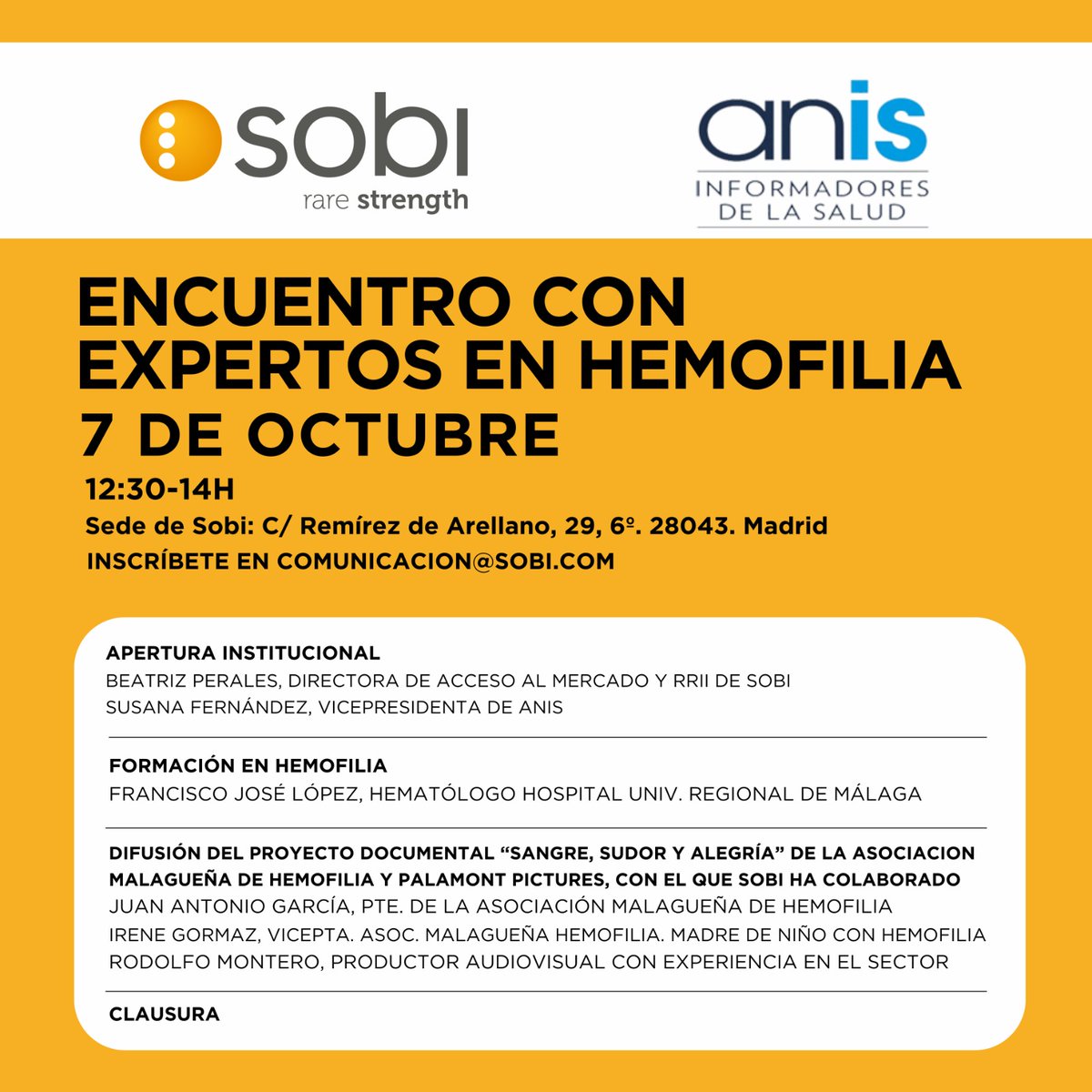 sobi
rare strength

anis
INFORMADORES DE LA SALUD

ENCUENTRO CON EXPERTOS EN HEMOFILIA
7 DE OCTUBRE
12:30-14H
Sede de Sobi: C/ Remírez de Arellano, 29, 6º. 28043. Madrid
INSCRÍBETE EN COMUNICACION@SOBI.COM

APERTURA INSTITUCIONAL
BEATRIZ PERALES, DIRECTORA DE ACCESO AL MERCADO Y RRII DE SOBI
SUSANA FERNÁNDEZ, VICEPRESIDENTA DE ANIS

FORMACIÓN EN HEMOFILIA
FRANCISCO JOSÉ LÓPEZ, HEMATÓLOGO HOSPITAL UNIV. REGIONAL DE MÁLAGA

DIFUSIÓN DEL PROYECTO DOCUMENTAL “SANGRE, SUDOR Y ALEGRÍA” DE LA ASOCIACION MALAGUEÑA DE HEMOFILIA Y PALAMONT PICTURES, CON EL QUE SOBI HA COLABORADO
JUAN ANTONIO GARCÍA, PTE. DE LA ASOCIACIÓN MALAGUEÑA DE HEMOFILIA
IRENE GORMAZ, VICEPTA. ASOC. MALAGUEÑA HEMOFILIA. MADRE DE NIÑO CON HEMOFILIA
RODOLFO MONTERO, PRODUCTOR AUDIOVISUAL CON EXPERIENCIA EN EL SECTOR

CLAUSURA